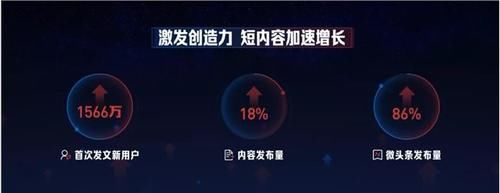 激发创造力 短内容加速增长

1566万
首次发文新用户

18%
内容发布量

86%
微头条发布量